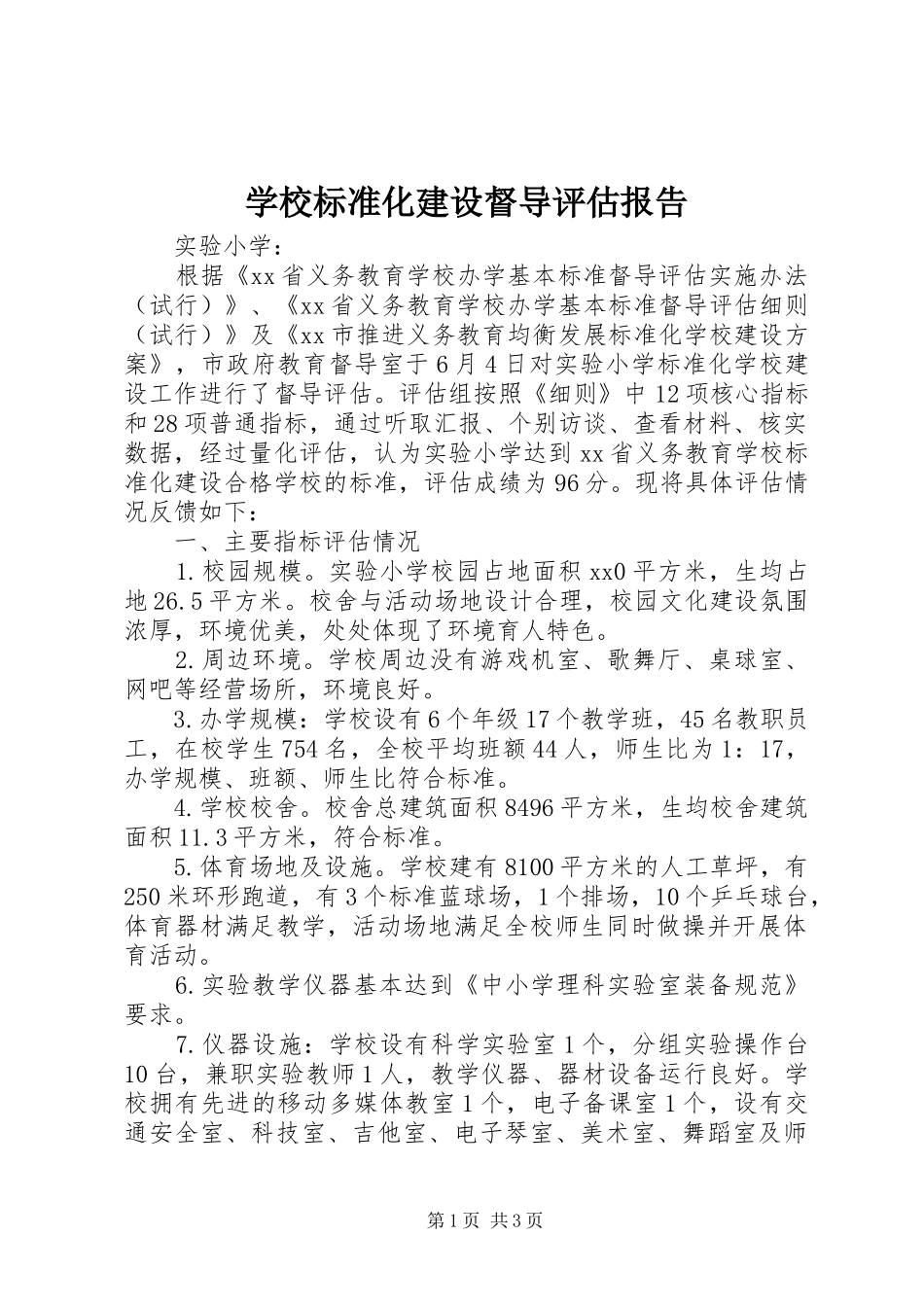 学校标准化建设督导评估报告

实验小学：

根据《xx省义务教育学校办学基本标准督导评估实施办法（试行）》、《xx省义务教育学校办学基本标准督导评估细则（试行）》及《xx市推进义务教育均衡发展标准化学校建设方案》，市政府教育督导室于6月4日对实验小学标准化学校建设工作进行了督导评估。评估组按照《细则》中12项核心指标和28项普通指标，通过听取汇报、个别访谈、查看材料、核实数据，经过量化评估，认为实验小学达到xx省义务教育学校标准化建设合格学校的标准，评估成绩为96分。现将具体评估情况反馈如下：

一、主要指标评估情况

1.校园规模。实验小学校园占地面积xx0平方米，生均占地26.5平方米。校舍与活动场地设计合理，校园文化建设氛围浓厚，环境优美，处处体现了环境育人特色。

2.周边环境。学校周边没有游戏机室、歌舞厅、桌球室、网吧等经营场所，环境良好。

3.办学规模：学校设有6个年级17个教学班，45名教职员工，在校学生754名，全校平均班额44人，师生比为1：17，办学规模、班额、师生比符合标准。

4.学校校舍。校舍总建筑面积8496平方米，生均校舍建筑面积11.3平方米，符合标准。

5.体育场地及设施。学校建有8100平方米的人工草坪，有250米环形跑道，有3个标准蓝球场，1个排场，10个乒乓球台，体育器材满足教学，活动场地满足全校师生同时做操并开展体育活动。

6.实验教学仪器基本达到《中小学理科实验室装备规范》要求。

7.仪器设施：学校设有科学实验室1个，分组实验操作台10台，兼职实验教师1人，教学仪器、器材设备运行良好。学校拥有先进的移动多媒体教室1个，电子备课室1个，设有交通安全室、科技室、吉他室、电子琴室、美术室、舞蹈室及师

第1页 共3页